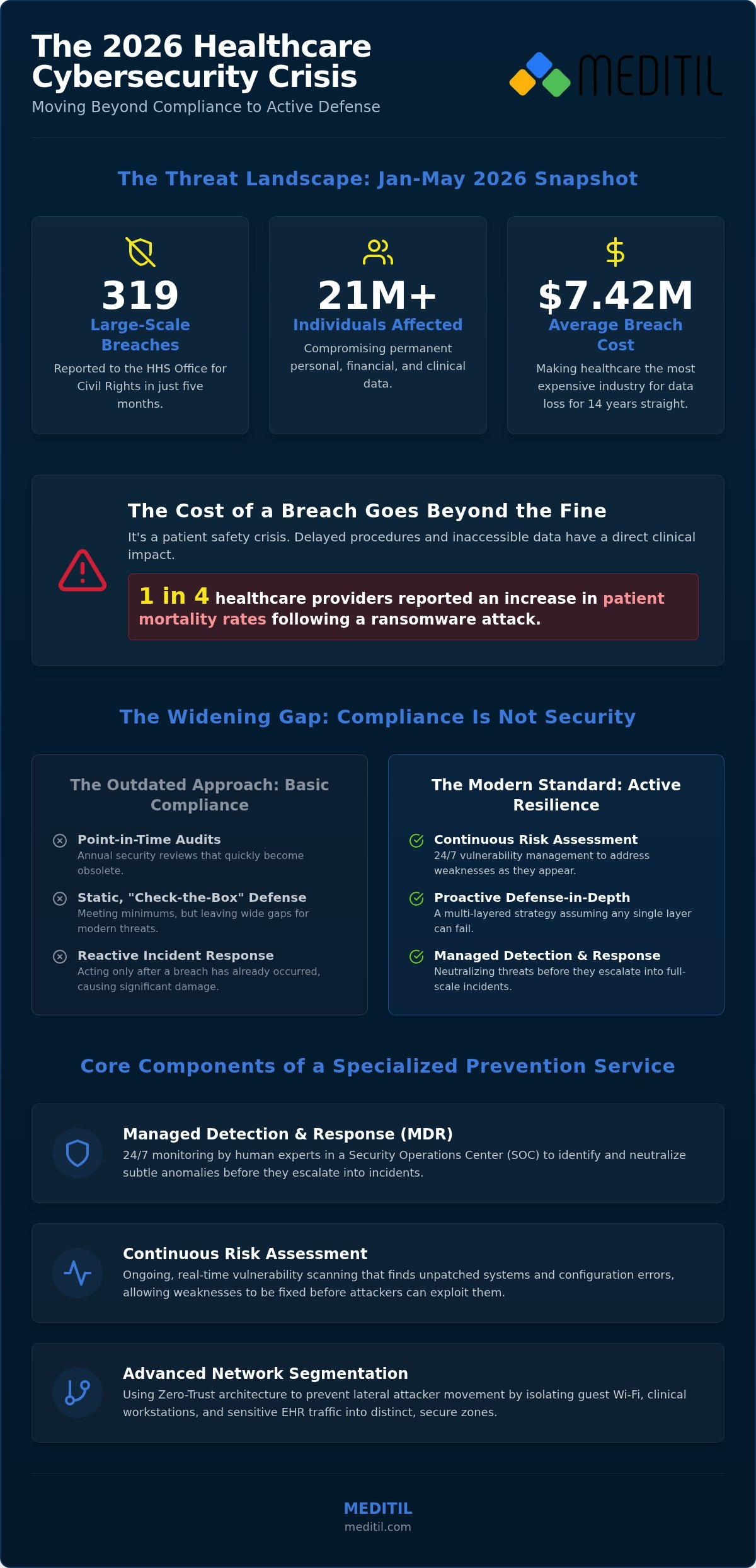 The 2026 Healthcare Cybersecurity Crisis
Moving Beyond Compliance to Active Defense

MEDITIL

The Threat Landscape: Jan-May 2026 Snapshot

319
Large-Scale Breaches
Reported to the HHS Office for Civil Rights in just five months.

21M+
Individuals Affected
Compromising permanent personal, financial, and clinical data.

$7.42M
Average Breach Cost
Making healthcare the most expensive industry for data loss for 14 years straight.

The Cost of a Breach Goes Beyond the Fine
It's a patient safety crisis. Delayed procedures and inaccessible data have a direct clinical impact.

1 in 4 healthcare providers reported an increase in patient mortality rates following a ransomware attack.

The Widening Gap: Compliance Is Not Security

The Outdated Approach: Basic Compliance

Point-in-Time Audits
Annual security reviews that quickly become obsolete.

Static, "Check-the-Box" Defense
Meeting minimums, but leaving wide gaps for modern threats.

Reactive Incident Response
Acting only after a breach has already occurred, causing significant damage.

The Modern Standard: Active Resilience

Continuous Risk Assessment
24/7 vulnerability management to address weaknesses as they appear.

Proactive Defense-in-Depth
A multi-layered strategy assuming any single layer can fail.

Managed Detection & Response
Neutralizing threats before they escalate into full-scale incidents.

Core Components of a Specialized Prevention Service

Managed Detection & Response (MDR)
24/7 monitoring by human experts in a Security Operations Center (SOC) to identify and neutralize subtle anomalies before they escalate into incidents.

Continuous Risk Assessment
Ongoing, real-time vulnerability scanning that finds unpatched systems and configuration errors, allowing weaknesses to be fixed before attackers can exploit them.

Advanced Network Segmentation
Using Zero-Trust architecture to prevent lateral attacker movement by isolating guest Wi-Fi, clinical workstations, and sensitive EHR traffic into distinct, secure zones.

MEDITIL
meditil.com